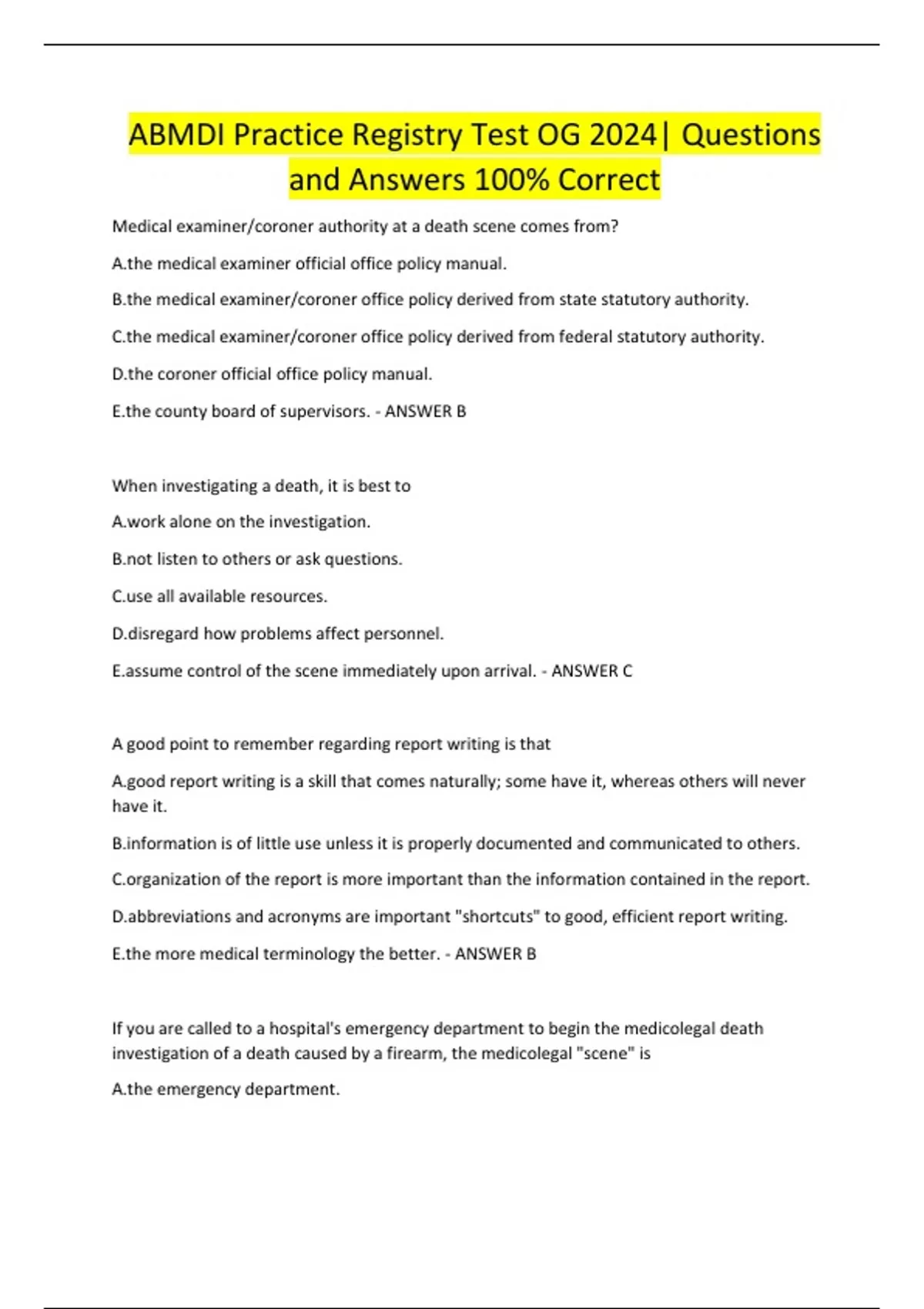 ABMDI Practice Registry Test OG 2024| Questions and Answers 100% Correct

Medical examiner/coroner authority at a death scene comes from?

A.the medical examiner official office policy manual.

B.the medical examiner/coroner office policy derived from state statutory authority.

C.the medical examiner/coroner office policy derived from federal statutory authority.

D.the coroner official office policy manual.

E.the county board of supervisors. - ANSWER B

When investigating a death, it is best to

A.work alone on the investigation.

B.not listen to others or ask questions.

C.use all available resources.

D.disregard how problems affect personnel.

E.assume control of the scene immediately upon arrival. - ANSWER C

A good point to remember regarding report writing is that

A.good report writing is a skill that comes naturally; some have it, whereas others will never have it.

B.information is of little use unless it is properly documented and communicated to others.

C.organization of the report is more important than the information contained in the report.

D.abbreviations and acronyms are important "shortcuts" to good, efficient report writing.

E.the more medical terminology the better. - ANSWER B

If you are called to a hospital's emergency department to begin the medicolegal death investigation of a death caused by a firearm, the medicolegal "scene" is

A.the emergency department.